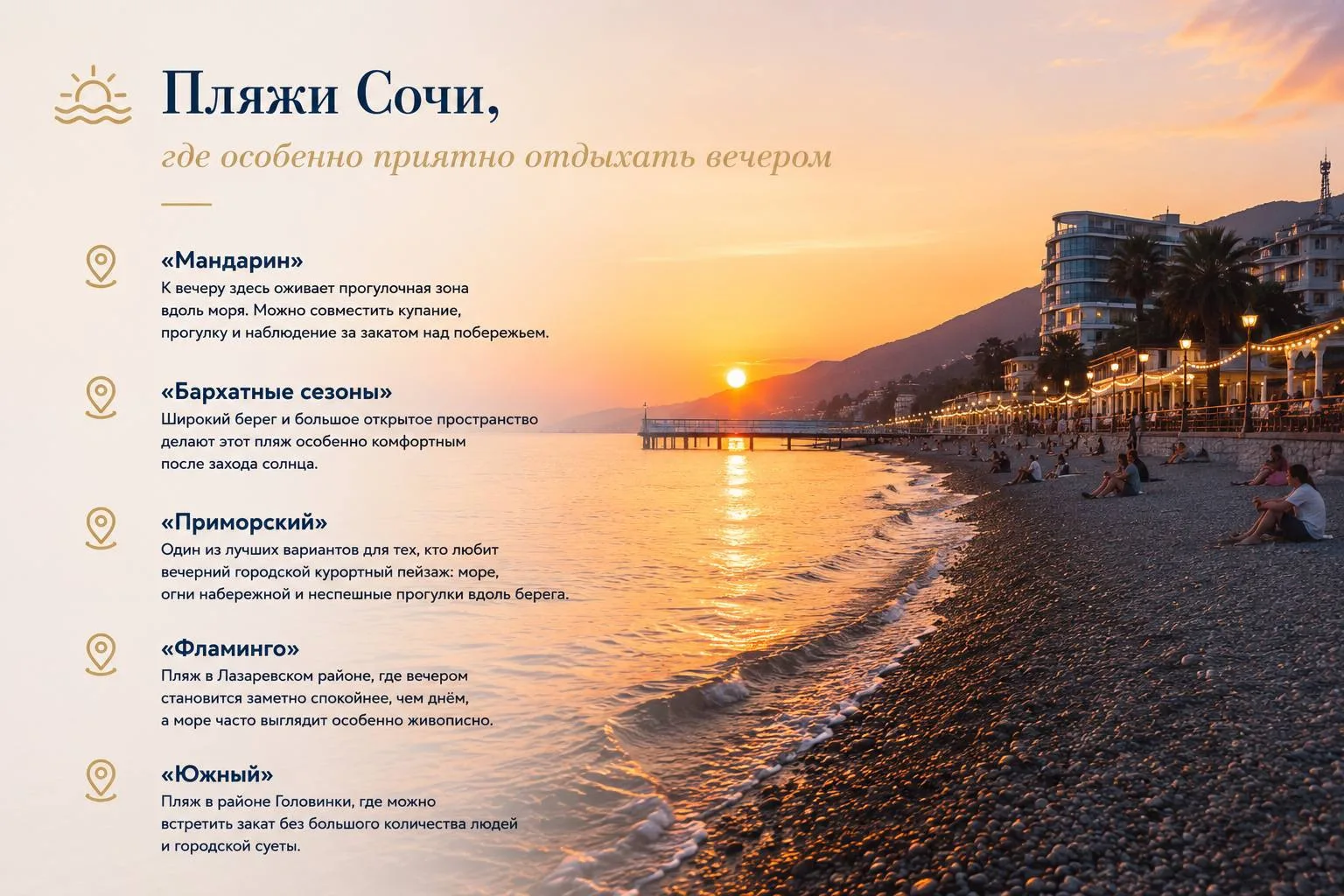 Пляжи Сочи,

где особенно приятно отдыхать вечером

«Мандарин»

К вечеру здесь оживает прогулочная зона вдоль моря. Можно совместить купание, прогулку и наблюдение за закатом над побережьем.

«Бархатные сезоны»

Широкий берег и большое открытое пространство делают этот пляж особенно комфортным после захода солнца.

«Приморский»

Один из лучших вариантов для тех, кто любит вечерний городской курортный пейзаж: море, огни набережной и неспешные прогулки вдоль берега.

«Фламинго»

Пляж в Лазаревском районе, где вечером становится заметно спокойнее, чем днём, а море часто выглядит особенно живописно.

«Южный»

Пляж в районе Головинки, где можно встретить закат без большого количества людей и городской суеты.